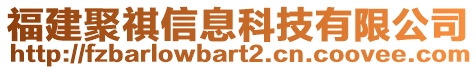 福建聚祺信息科技有限公司
http://fzbarlowbart2.cn.coovee.com